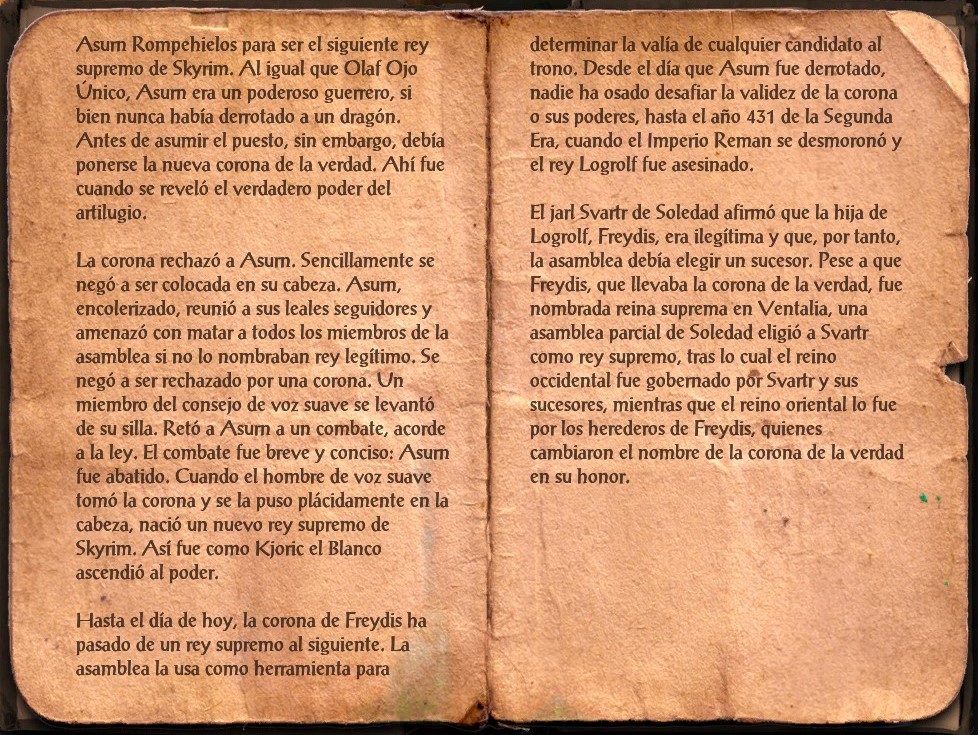 Asurn Rompehielos para ser el siguiente rey supremo de Skyrim. Al igual que Olaf Ojo Único, Asurn era un poderoso guerrero, si bien nunca había derrotado a un dragón. Antes de asumir el puesto, sin embargo, debía ponerse la nueva corona de la verdad. Ahí fue cuando se reveló el verdadero poder del artilugio.

La corona rechazó a Asurn. Sencillamente se negó a ser colocada en su cabeza. Asurn, encolerizado, reunió a sus leales seguidores y amenazó con matar a todos los miembros de la asamblea si no lo nombraban rey legítimo. Se negó a ser rechazado por una corona. Un miembro del consejo de voz suave se levantó de su silla. Retó a Asurn a un combate, acorde a la ley. El combate fue breve y conciso: Asurn fue abatido. Cuando el hombre de voz suave tomó la corona y se la puso plácidamente en la cabeza, nació un nuevo rey supremo de Skyrim. Así fue como Kjoric el Blanco ascendió al poder.

Hasta el día de hoy, la corona de Freydis ha pasado de un rey supremo al siguiente. La asamblea la usa como herramienta para

determinar la valía de cualquier candidato al trono. Desde el día que Asurn fue derrotado, nadie ha osado desafiar la validez de la corona o sus poderes, hasta el año 431 de la Segunda Era, cuando el Imperio Reman se desmoronó y el rey Logrolf fue asesinado.

El jarl Svartr de Soledad afirmó que la hija de Logrolf, Freydis, era ilegítima y que, por tanto, la asamblea debía elegir un sucesor. Pese a que Freydis, que llevaba la corona de la verdad, fue nombrada reina suprema en Ventalia, una asamblea parcial de Soledad eligió a Svartr como rey supremo, tras lo cual el reino occidental fue gobernado por Svartr y sus sucesores, mientras que el reino oriental lo fue por los herederos de Freydis, quienes cambiaron el nombre de la corona de la verdad en su honor.